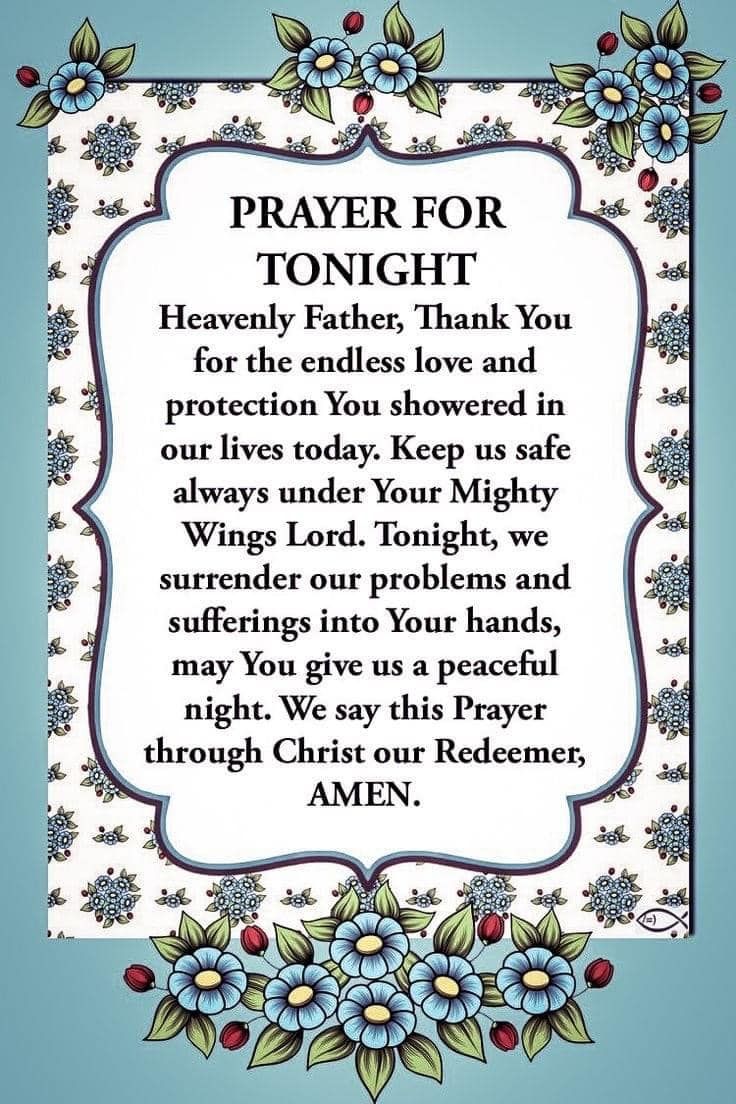 PRAYER FOR TONIGHT

Heavenly Father, Thank You for the endless love and protection You showered in our lives today. Keep us safe always under Your Mighty Wings Lord. Tonight, we surrender our problems and sufferings into Your hands, may You give us a peaceful night. We say this Prayer through Christ our Redeemer, AMEN.